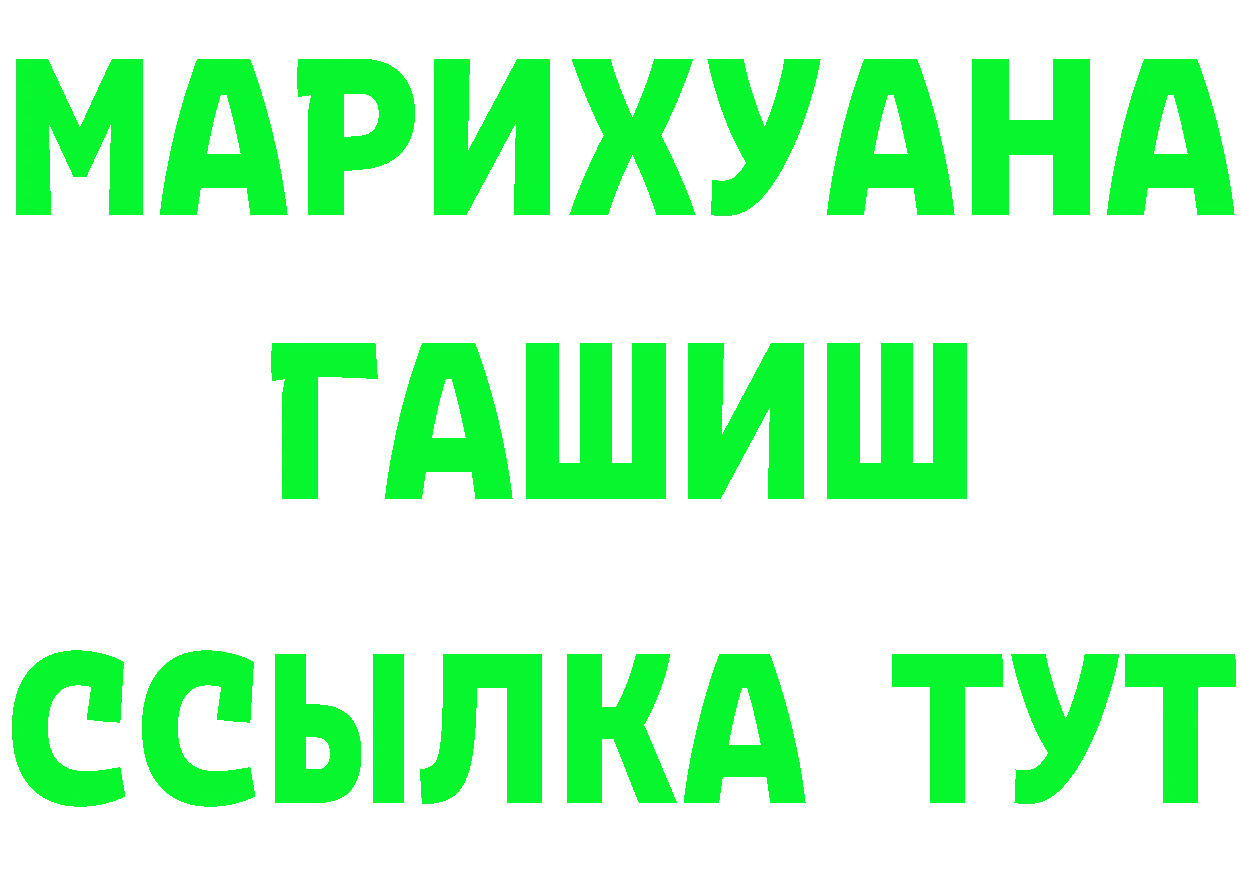 МАРИХУАНА
ГАШИШ
ССЫЛКА ТУТ